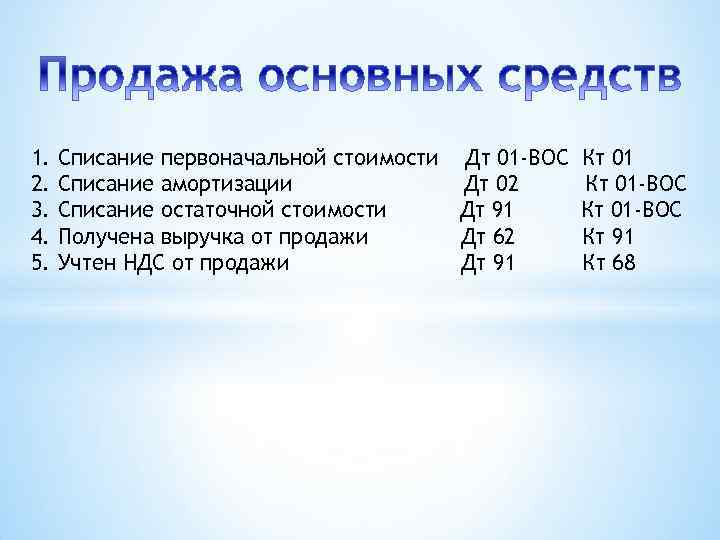 Продажа основных средств

1. Списание первоначальной стоимости Дт 01-ВОС Кт 01
2. Списание амортизации Дт 02 Кт 01-ВОС
3. Списание остаточной стоимости Дт 91 Кт 01-ВОС
4. Получена выручка от продажи Дт 62 Кт 91
5. Учтен НДС от продажи Дт 91 Кт 68